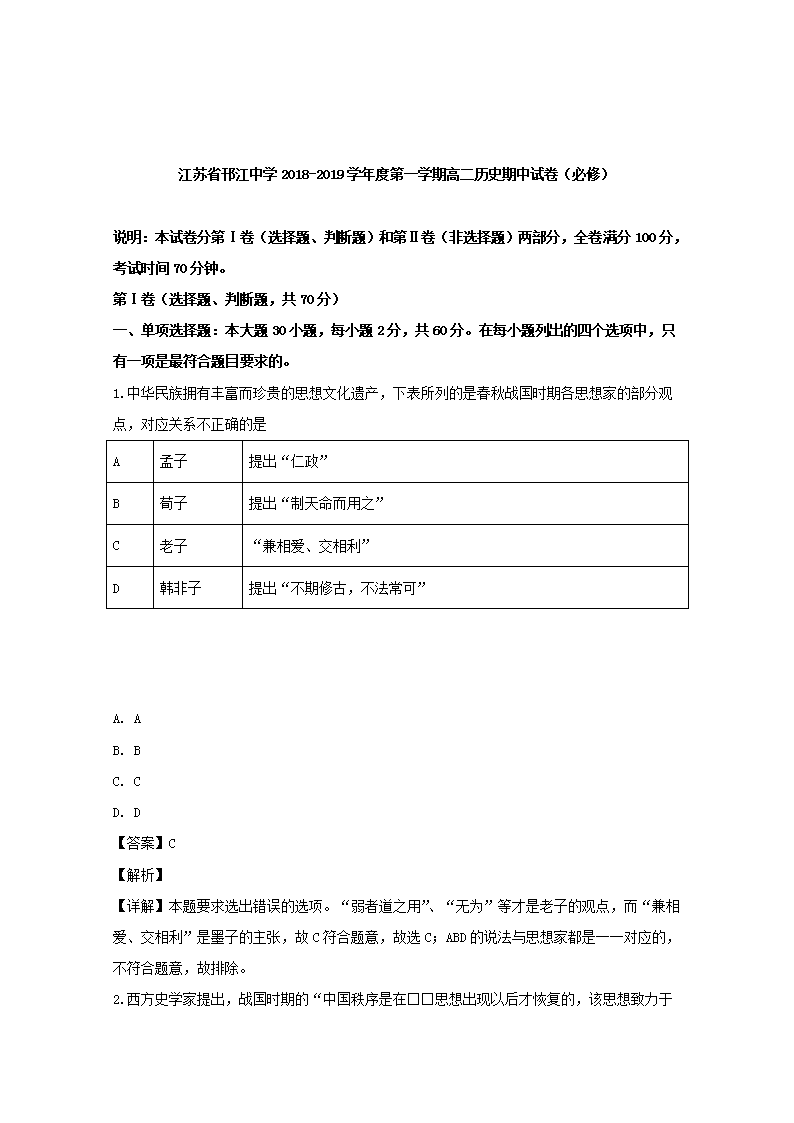 江苏省邗江中学 2018-2019 学年度第一学期高二历史期中试卷（必修）

说明：本试卷分第Ⅰ卷（选择题、判断题）和第Ⅱ卷（非选择题）两部分，全卷满分 100 分，考试时间 70 分钟。

第Ⅰ卷（选择题、判断题，共 70 分）

一、单项选择题：本大题 30 小题，每小题 2 分，共 60 分。在每小题列出的四个选项中，只有一项是最符合题目要求的。

1.中华民族拥有丰富而珍贵的思想文化遗产，下表所列的是春秋战国时期各思想家的部分观点，对应关系不正确的是

| A | 孟子 | 提出“仁政” |
|---|---|---|
| B | 荀子 | 提出“制天命而用之” |
| C | 老子 | “兼相爱、交相利” |
| D | 韩非子 | 提出“不期修古，不法常可” |

A. A

B. B

C. C

D. D

【答案】C

【解析】

【详解】本题要求选出错误的选项。“弱者道之用”、“无为”等才是老子的观点，而“兼相爱、交相利”是墨子的主张，故 C 符合题意，故选 C；ABD 的说法与思想家都是一一对应的，不符合题意，故排除。

2.西方史学家提出，战国时期的“中国秩序是在□□思想出现以后才恢复的，该思想致力于